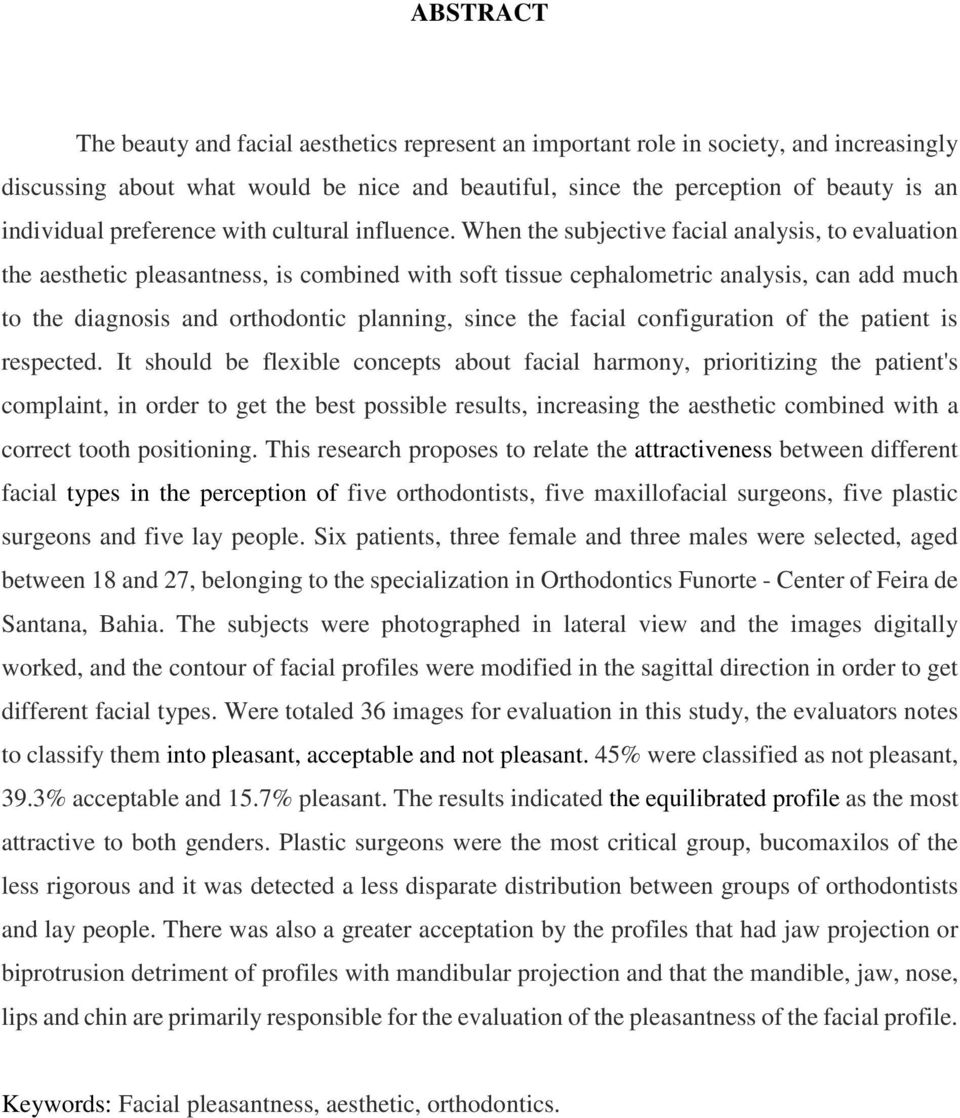 ABSTRACT

The beauty and facial aesthetics represent an important role in society, and increasingly discussing about what would be nice and beautiful, since the perception of beauty is an individual preference with cultural influence. When the subjective facial analysis, to evaluation the aesthetic pleasantness, is combined with soft tissue cephalometric analysis, can add much to the diagnosis and orthodontic planning, since the facial configuration of the patient is respected. It should be flexible concepts about facial harmony, prioritizing the patient's complaint, in order to get the best possible results, increasing the aesthetic combined with a correct tooth positioning. This research proposes to relate the attractiveness between different facial types in the perception of five orthodontists, five maxillofacial surgeons, five plastic surgeons and five lay people. Six patients, three female and three males were selected, aged between 18 and 27, belonging to the specialization in Orthodontics Funorte - Center of Feira de Santana, Bahia. The subjects were photographed in lateral view and the images digitally worked, and the contour of facial profiles were modified in the sagittal direction in order to get different facial types. Were totaled 36 images for evaluation in this study, the evaluators notes to classify them into pleasant, acceptable and not pleasant. 45% were classified as not pleasant, 39.3% acceptable and 15.7% pleasant. The results indicated the equilibrated profile as the most attractive to both genders. Plastic surgeons were the most critical group, bucomaxilos of the less rigorous and it was detected a less disparate distribution between groups of orthodontists and lay people. There was also a greater acceptation by the profiles that had jaw projection or biprotrusion detriment of profiles with mandibular projection and that the mandible, jaw, nose, lips and chin are primarily responsible for the evaluation of the pleasantness of the facial profile.

Keywords: Facial pleasantness, aesthetic, orthodontics.